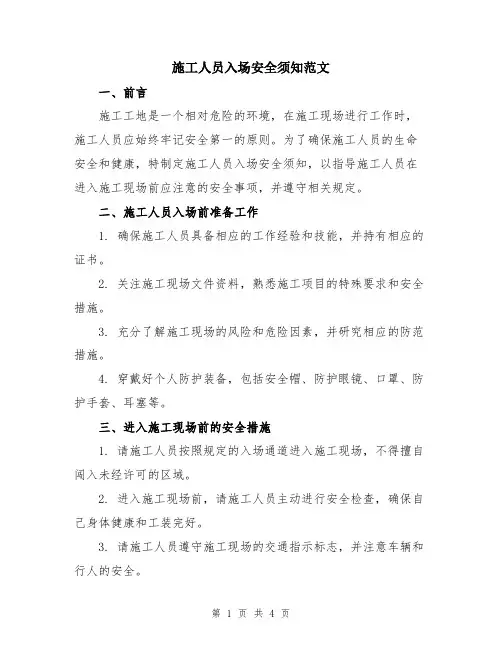 施工人员入场安全须知范文

一、前言

施工工地是一个相对危险的环境，在施工现场进行工作时，施工人员应始终牢记安全第一的原则。为了确保施工人员的生命安全和健康，特制定施工人员入场安全须知，以指导施工人员在进入施工现场前应注意的安全事项，并遵守相关规定。

二、施工人员入场前准备工作

1. 确保施工人员具备相应的工作经验和技能，并持有相应的证书。

2. 关注施工现场文件资料，熟悉施工项目的特殊要求和安全措施。

3. 充分了解施工现场的风险和危险因素，并研究相应的防范措施。

4. 穿戴好个人防护装备，包括安全帽、防护眼镜、口罩、防护手套、耳塞等。

三、进入施工现场前的安全措施

1. 请施工人员按照规定的入场通道进入施工现场，不得擅自闯入未经许可的区域。

2. 进入施工现场前，请施工人员主动进行安全检查，确保自己身体健康和工装完好。

3. 请施工人员遵守施工现场的交通指示标志，并注意车辆和行人的安全。

第 1 页 共 4 页